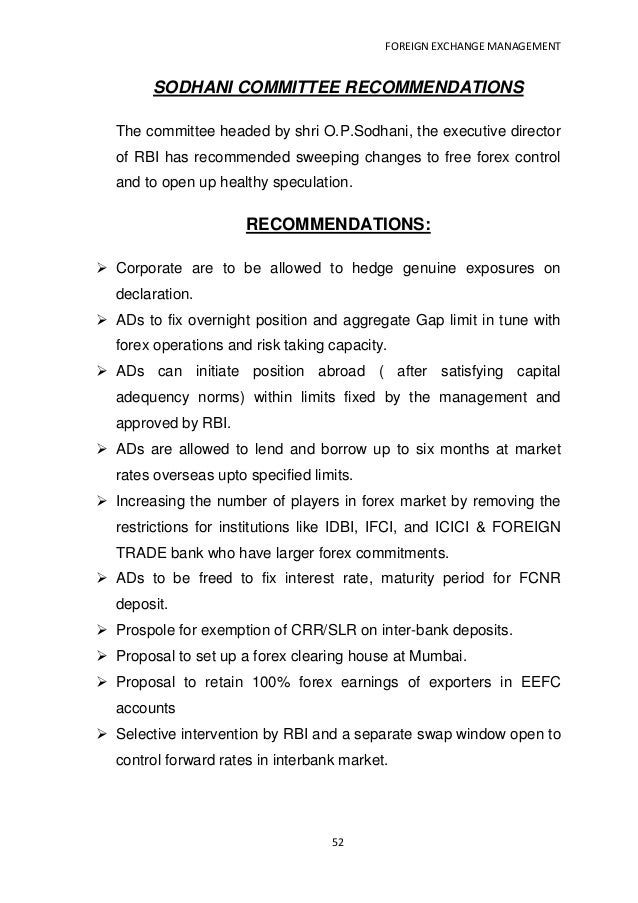 FOREIGN EXCHANGE MANAGEMENT

SODHANI COMMITTEE RECOMMENDATIONS

The committee headed by shri O.P.Sodhani, the executive director of RBI has recommended sweeping changes to free forex control and to open up healthy speculation.

RECOMMENDATIONS:

➢ Corporate are to be allowed to hedge genuine exposures on declaration.
➢ ADs to fix overnight position and aggregate Gap limit in tune with forex operations and risk taking capacity.
➢ ADs can initiate position abroad ( after satisfying capital adequency norms) within limits fixed by the management and approved by RBI.
➢ ADs are allowed to lend and borrow up to six months at market rates overseas upto specified limits.
➢ Increasing the number of players in forex market by removing the restrictions for institutions like IDBI, IFCI, and ICICI & FOREIGN TRADE bank who have larger forex commitments.
➢ ADs to be freed to fix interest rate, maturity period for FCNR deposit.
➢ Prospole for exemption of CRR/SLR on inter-bank deposits.
➢ Proposal to set up a forex clearing house at Mumbai.
➢ Proposal to retain 100% forex earnings of exporters in EEFC accounts
➢ Selective intervention by RBI and a separate swap window open to control forward rates in interbank market.

52